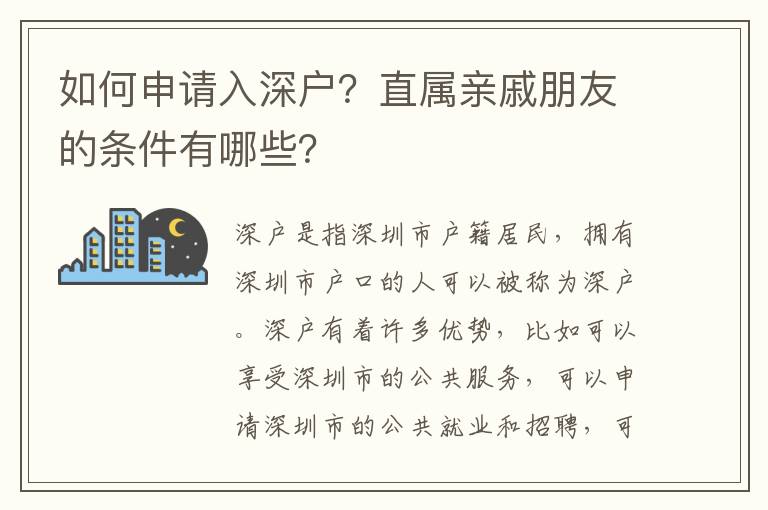 如何申请入深户？直属亲戚朋友的条件有哪些？

深户是指深圳市户籍居民，拥有深圳市户口的人可以被称为深户。深户有着许多优势，比如可以享受深圳市的公共服务，可以申请深圳市的公共就业和招聘，可